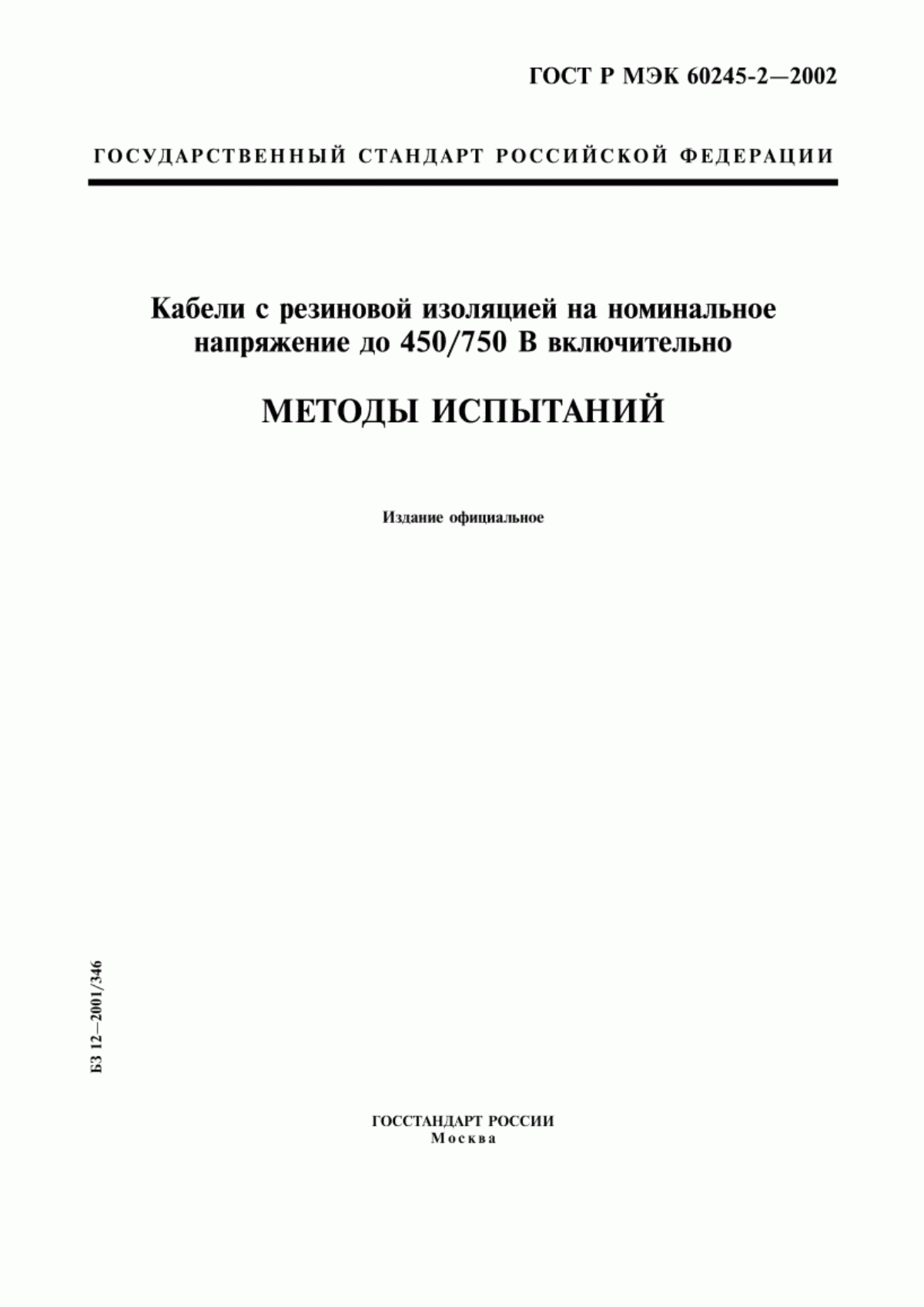 ГОСТ Р МЭК 60245-2—2002

ГОСУДАРСТВЕННЫЙ СТАНДАРТ РОССИЙСКОЙ ФЕДЕРАЦИИ

Кабели с резиновой изоляцией на номинальное напряжение до 450/750 В включительно

МЕТОДЫ ИСПЫТАНИЙ

Издание официальное

БЗ 12—2001/346

ГОССТАНДАРТ РОССИИ
Москва